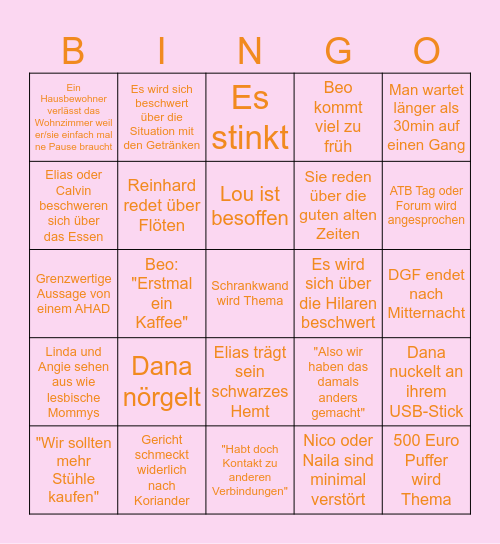 | B | I | N | G | O |
|---|---|---|---|---|
| Ein Hausbewohner verlässt das Wohnzimmer weil er/sie einfach mal ne Pause braucht | Es wird sich beschwert über die Situation mit den Getränken | Es stinkt | Beo kommt viel zu früh | Man wartet länger als 30min auf einen Gang |
| Elias oder Calvin beschweren sich über das Essen | Reinhard redet über Flöten | Lou ist besoffen | Sie reden über die guten alten Zeiten | ATB Tag oder Forum wird angesprochen |
| Grenzwertige Aussage von einem AHAD | Beo: "Erstmal ein Kaffee" | Schrankwand wird Thema | Es wird sich über die Hilaren beschwert | DGF endet nach Mitternacht |
| Linda und Angie sehen aus wie lesbische Mommys | Dana nörgelt | Elias trägt sein schwarzes Hemt | "Also wir haben das damals anders gemacht" | Dana nuckelt an ihrem USB-Stick |
| "Wir sollten mehr Stühle kaufen" | Gericht schmeckt widerlich nach Koriander | "Habt doch Kontakt zu anderen Verbindungen" | Nico oder Naila sind minimal verstört | 500 Euro Puffer wird Thema |